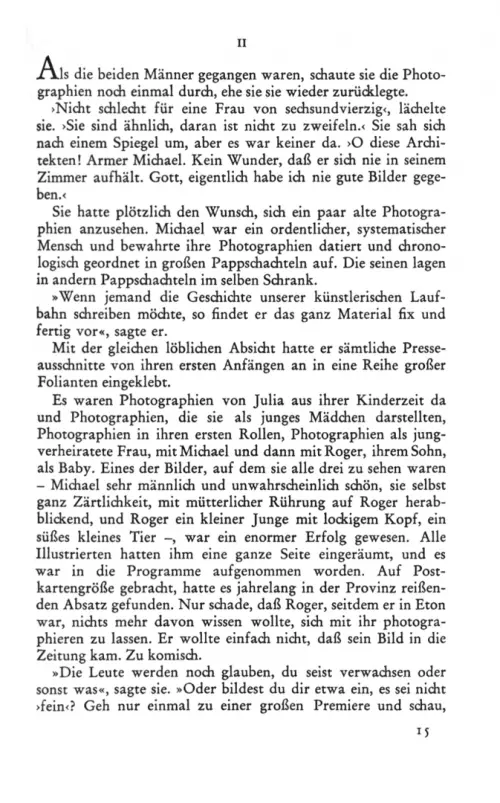 II

Als die beiden Männer gegangen waren, schaute sie die Photographien noch einmal durch, ehe sie sie wieder zurücklegte.

›Nicht schlecht für eine Frau von sechsundvierzig‹, lächelte sie. ›Sie sind ähnlich, daran ist nicht zu zweifeln.‹ Sie sah sich nach einem Spiegel um, aber es war keiner da. ›O diese Architekten! Armer Michael. Kein Wunder, daß er sich nie in seinem Zimmer aufhält. Gott, eigentlich habe ich nie gute Bilder gegeben.‹

Sie hatte plötzlich den Wunsch, sich ein paar alte Photographien anzusehen. Michael war ein ordentlicher, systematischer Mensch und bewahrte ihre Photographien datiert und chronologisch geordnet in großen Pappschachteln auf. Die seinen lagen in andern Pappschachteln im selben Schrank.

»Wenn jemand die Geschichte unserer künstlerischen Laufbahn schreiben möchte, so findet er das ganz Material fix und fertig vor«, sagte er.

Mit der gleichen löblichen Absicht hatte er sämtliche Presseausschnitte von ihren ersten Anfängen an in eine Reihe großer Folianten eingeklebt.

Es waren Photographien von Julia aus ihrer Kinderzeit da und Photographien, die sie als junges Mädchen darstellten, Photographien in ihren ersten Rollen, Photographien als jungverheiratete Frau, mit Michael und dann mit Roger, ihrem Sohn, als Baby. Eines der Bilder, auf dem sie alle drei zu sehen waren – Michael sehr männlich und unwahrscheinlich schön, sie selbst ganz Zärtlichkeit, mit mütterlicher Rührung auf Roger herabblickend, und Roger ein kleiner Junge mit lockigem Kopf, ein süßes kleines Tier –, war ein enormer Erfolg gewesen. Alle Illustrierten hatten ihm eine ganze Seite eingeräumt, und es war in die Programme aufgenommen worden. Auf Postkartengröße gebracht, hatte es jahrelang in der Provinz reißenden Absatz gefunden. Nur schade, daß Roger, seitdem er in Eton war, nichts mehr davon wissen wollte, sich mit ihr photographieren zu lassen. Er wollte einfach nicht, daß sein Bild in die Zeitung kam. Zu komisch.

»Die Leute werden noch glauben, du seist verwachsen oder sonst was«, sagte sie. »Oder bildest du dir etwa ein, es sei nicht ›fein‹? Geh nur einmal zu einer großen Premiere und schau,

15